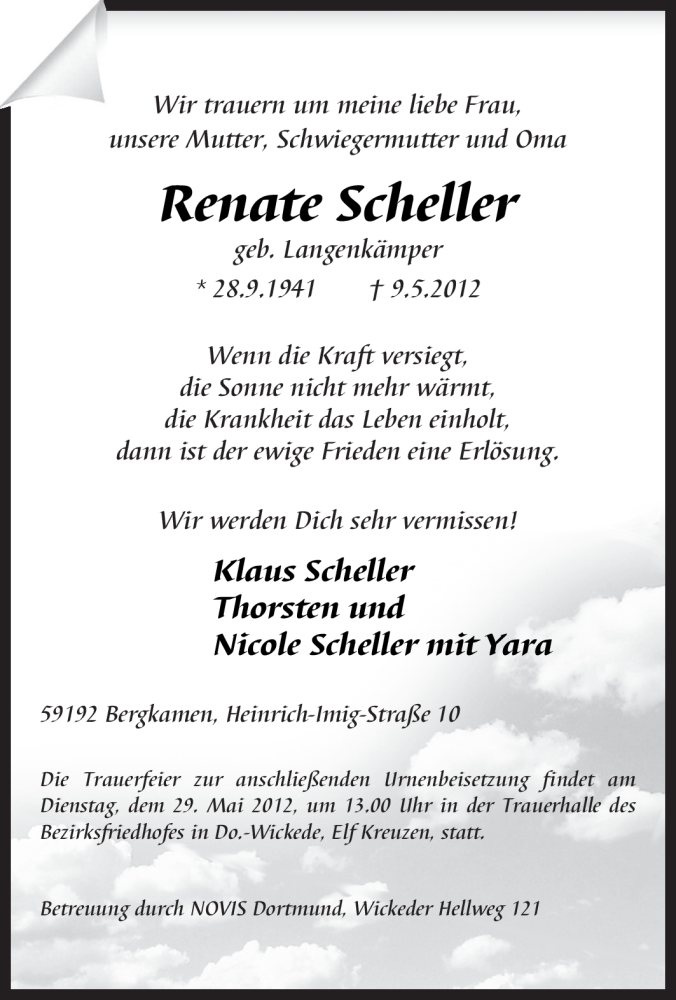 Wir trauern um meine liebe Frau,
unsere Mutter, Schwiegermutter und Oma

Renate Scheller

geb. Langenkämper

* 28.9.1941 † 9.5.2012

Wenn die Kraft versiegt,
die Sonne nicht mehr wärmt,
die Krankheit das Leben einholt,
dann ist der ewige Frieden eine Erlösung.

Wir werden Dich sehr vermissen!

Klaus Scheller
Thorsten und
Nicole Scheller mit Yara

59192 Bergkamen, Heinrich-Imig-Straße 10

Die Trauerfeier zur anschließenden Urnenbeisetzung findet am Dienstag, dem 29. Mai 2012, um 13.00 Uhr in der Trauerhalle des Bezirksfriedhofes in Do.-Wickede, Elf Kreuzen, statt.

Betreuung durch NOVIS Dortmund, Wickeder Hellweg 121